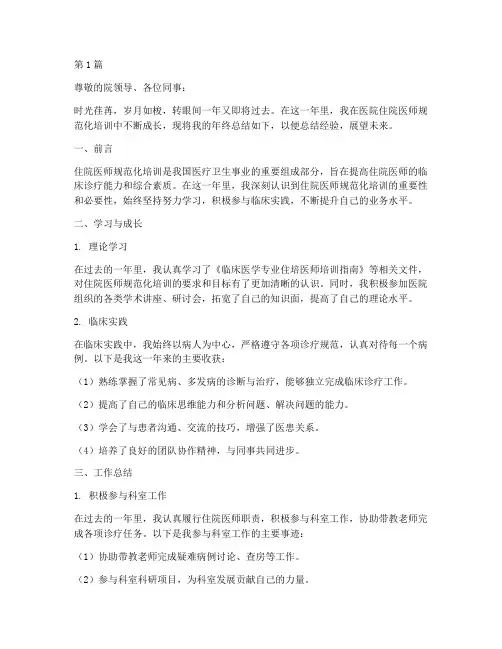 第1篇

尊敬的院领导、各位同事：

时光荏苒，岁月如梭，转眼间一年又即将过去。在这一年里，我在医院住院医师规范化培训中不断成长，现将我的年终总结如下，以便总结经验，展望未来。

一、前言

住院医师规范化培训是我国医疗卫生事业的重要组成部分，旨在提高住院医师的临床诊疗能力和综合素质。在这一年里，我深刻认识到住院医师规范化培训的重要性和必要性，始终坚持努力学习，积极参与临床实践，不断提升自己的业务水平。

二、学习与成长

1. 理论学习

在过去的一年里，我认真学习了《临床医学专业住培医师培训指南》等相关文件，对住院医师规范化培训的要求和目标有了更加清晰的认识。同时，我积极参加医院组织的各类学术讲座、研讨会，拓宽了自己的知识面，提高了自己的理论水平。

2. 临床实践

在临床实践中，我始终以病人为中心，严格遵守各项诊疗规范，认真对待每一个病例。以下是我这一年来的主要收获：

（1）熟练掌握了常见病、多发病的诊断与治疗，能够独立完成临床诊疗工作。

（2）提高了自己的临床思维能力和分析问题、解决问题的能力。

（3）学会了与患者沟通、交流的技巧，增强了医患关系。

（4）培养了良好的团队协作精神，与同事共同进步。

三、工作总结

1. 积极参与科室工作

在过去的一年里，我认真履行住院医师职责，积极参与科室工作，协助带教老师完成各项诊疗任务。以下是我参与科室工作的主要事迹：

（1）协助带教老师完成疑难病例讨论、查房等工作。

（2）参与科室科研项目，为科室发展贡献自己的力量。